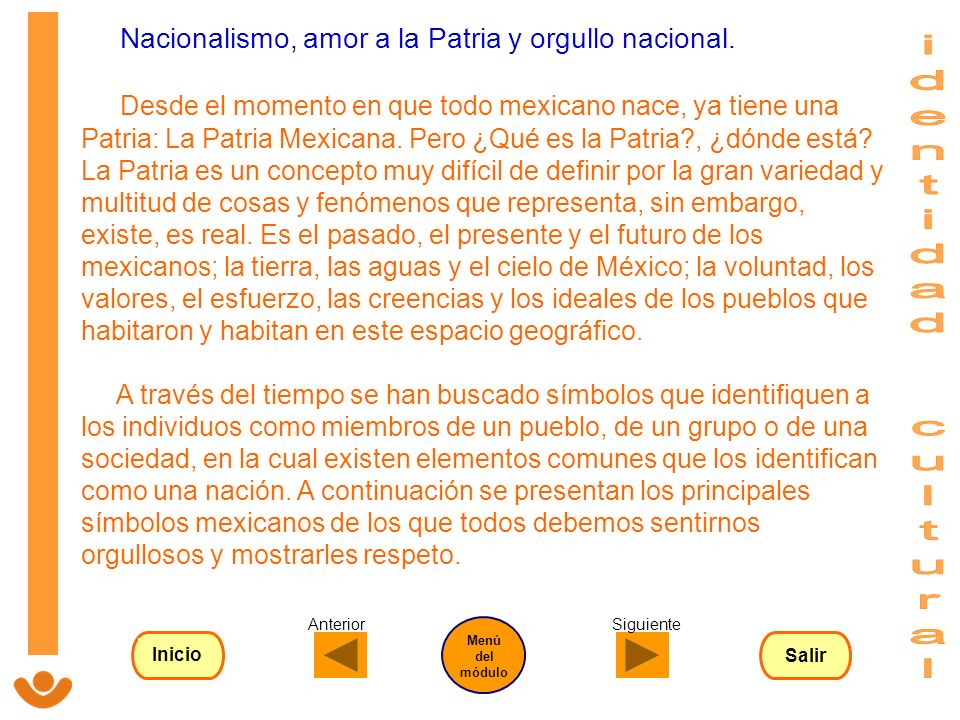 Nacionalismo, amor a la Patria y orgullo nacional.

Desde el momento en que todo mexicano nace, ya tiene una Patria: La Patria Mexicana. Pero ¿Qué es la Patria?, ¿dónde está? La Patria es un concepto muy difícil de definir por la gran variedad y multitud de cosas y fenómenos que representa, sin embargo, existe, es real. Es el pasado, el presente y el futuro de los mexicanos; la tierra, las aguas y el cielo de México; la voluntad, los valores, el esfuerzo, las creencias y los ideales de los pueblos que habitaron y habitan en este espacio geográfico.

A través del tiempo se han buscado símbolos que identifiquen a los individuos como miembros de un pueblo, de un grupo o de una sociedad, en la cual existen elementos comunes que los identifican como una nación. A continuación se presentan los principales símbolos mexicanos de los que todos debemos sentirnos orgullosos y mostrarles respeto.

identidad cultural

Inicio

Anterior

Menú del módulo

Siguiente

Salir